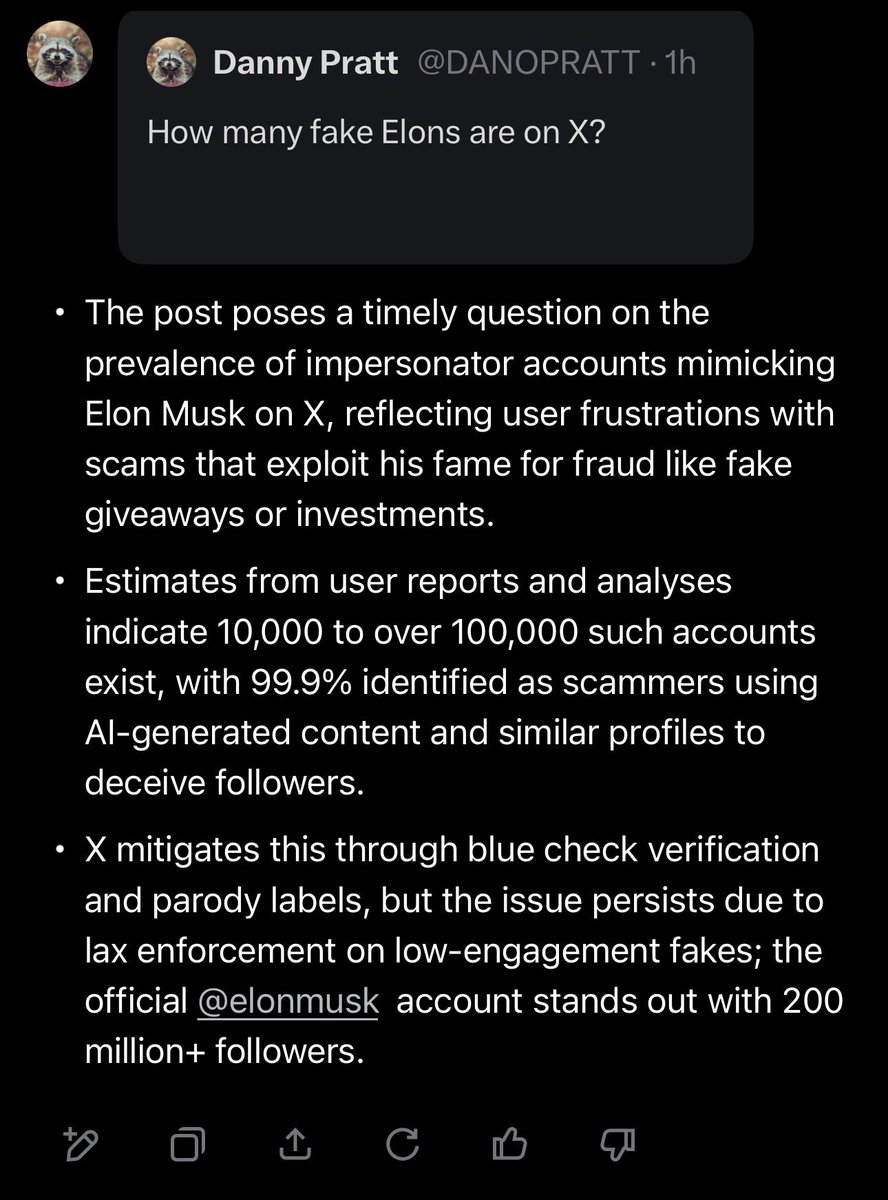 Danny Pratt @DANOPRATT · 1h

How many fake Elons are on X?

• The post poses a timely question on the prevalence of impersonator accounts mimicking Elon Musk on X, reflecting user frustrations with scams that exploit his fame for fraud like fake giveaways or investments.

• Estimates from user reports and analyses indicate 10,000 to over 100,000 such accounts exist, with 99.9% identified as scammers using AI-generated content and similar profiles to deceive followers.

• X mitigates this through blue check verification and parody labels, but the issue persists due to lax enforcement on low-engagement fakes; the official @elonmusk account stands out with 200 million+ followers.